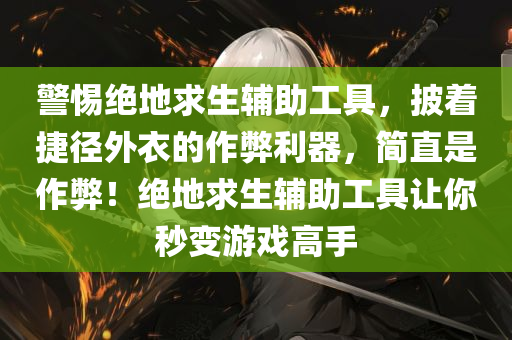 警惕绝地求生辅助工具，披着捷径外衣的作弊利器，简直是作弊！绝地求生辅助工具让你秒变游戏高手